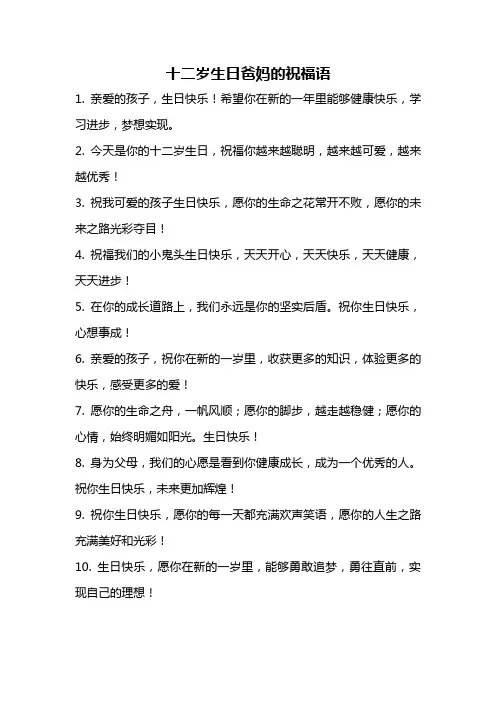 十二岁生日爸妈的祝福语

1. 亲爱的孩子，生日快乐！希望你在新的一年里能够健康快乐，学习进步，梦想实现。

2. 今天是你的十二岁生日，祝福你越来越聪明，越来越可爱，越来越优秀！

3. 祝我可爱的孩子生日快乐，愿你的生命之花常开不败，愿你的未来之路光彩夺目！

4. 祝福我们的小鬼头生日快乐，天天开心，天天快乐，天天健康，天天进步！

5. 在你的成长道路上，我们永远是你的坚实后盾。祝你生日快乐，心想事成！

6. 亲爱的孩子，祝你在新的一岁里，收获更多的知识，体验更多的快乐，感受更多的爱！

7. 愿你的生命之舟，一帆风顺；愿你的脚步，越走越稳健；愿你的心情，始终明媚如阳光。生日快乐！

8. 身为父母，我们的心愿是看到你健康成长，成为一个优秀的人。祝你生日快乐，未来更加辉煌！

9. 祝你生日快乐，愿你的每一天都充满欢声笑语，愿你的人生之路充满美好和光彩！

10. 生日快乐，愿你在新的一岁里，能够勇敢追梦，勇往直前，实现自己的理想！